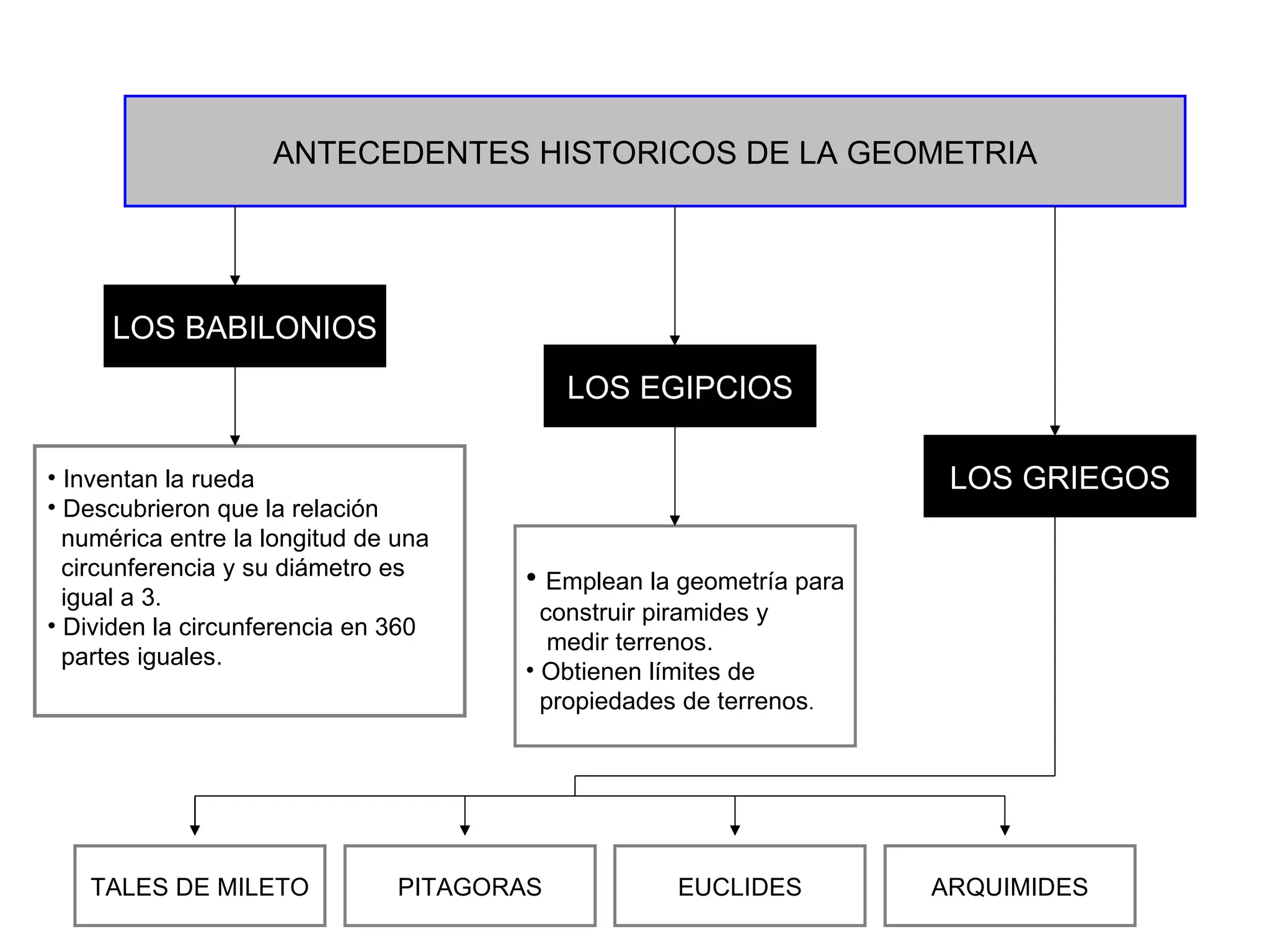 ANTECEDENTES HISTORICOS DE LA GEOMETRIA

LOS BABILONIOS

• Inventan la rueda
• Descubrieron que la relación numérica entre la longitud de una circunferencia y su diámetro es igual a 3.
• Dividen la circunferencia en 360 partes iguales.

LOS EGIPCIOS

• Emplean la geometría para construir piramides y medir terrenos.
• Obtienen límites de propiedades de terrenos.

LOS GRIEGOS

TALES DE MILETO

PITAGORAS

EUCLIDES

ARQUIMIDES